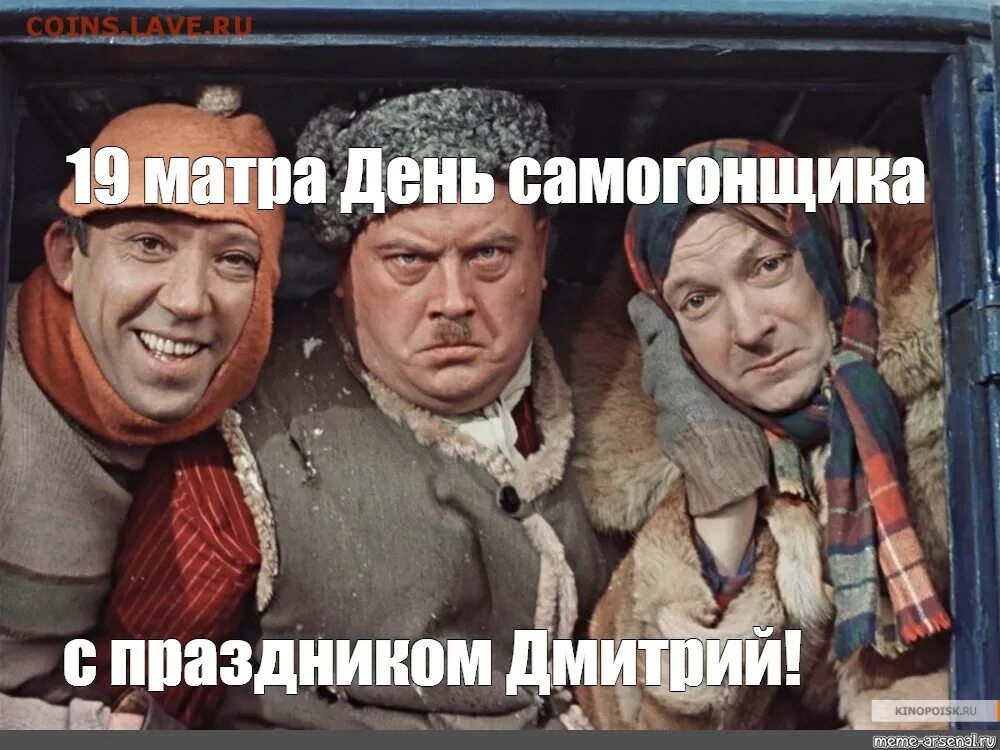 COINS.LAVE.RU

19 матра День самогонщика

с праздником Дмитрий!

KINOPOISK.RU

meme-arsenal.ru